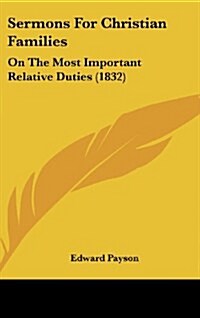 Sermons For Christian Families

On The Most Important Relative Duties (1832)

Edward Payson